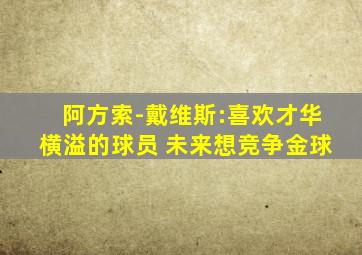 阿方索-戴维斯:喜欢才华横溢的球员 未来想竞争金球